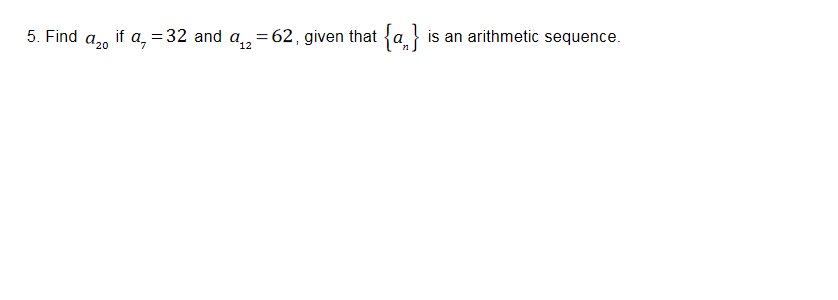 5. Find $a_{20}$ if $a_7 = 32$ and $a_{12} = 62$, given that $\{a_n\}$ is an arithmetic sequence.